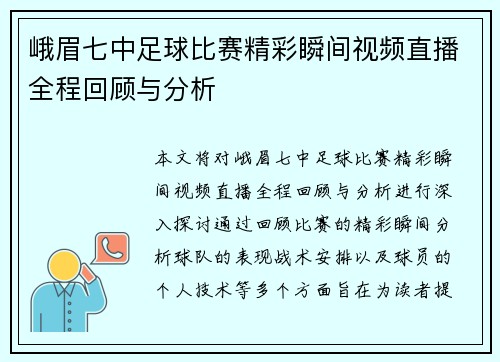 峨眉七中足球比赛精彩瞬间视频直播全程回顾与分析

本文将对峨眉七中足球比赛精彩瞬间视频直播全程回顾与分析进行深入探讨通过回顾比赛的精彩瞬间分析球队的表现战术安排以及球员的个人技术等多个方面旨在为读者提